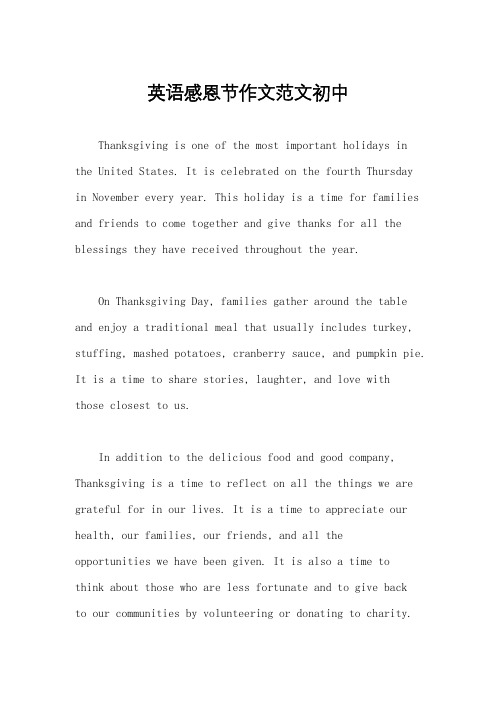 英语感恩节作文范文初中

Thanksgiving is one of the most important holidays in the United States. It is celebrated on the fourth Thursday in November every year. This holiday is a time for families and friends to come together and give thanks for all the blessings they have received throughout the year.

On Thanksgiving Day, families gather around the table and enjoy a traditional meal that usually includes turkey, stuffing, mashed potatoes, cranberry sauce, and pumpkin pie. It is a time to share stories, laughter, and love with those closest to us.

In addition to the delicious food and good company, Thanksgiving is a time to reflect on all the things we are grateful for in our lives. It is a time to appreciate our health, our families, our friends, and all the opportunities we have been given. It is also a time to think about those who are less fortunate and to give back to our communities by volunteering or donating to charity.